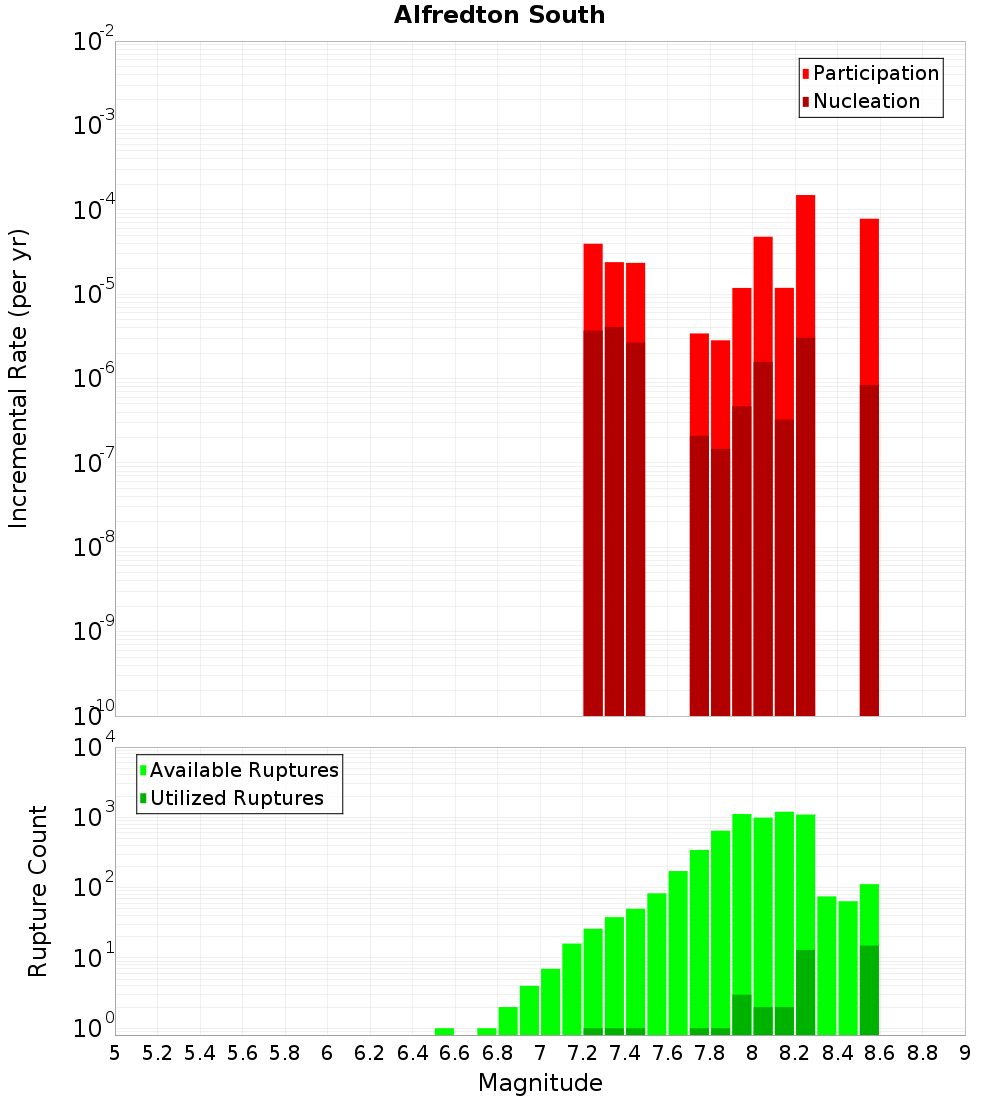 Alfredton South

Participation
Nucleation

Incremental Rate (per yr)

$10^{-2}$
$10^{-3}$
$10^{-4}$
$10^{-5}$
$10^{-6}$
$10^{-7}$
$10^{-8}$
$10^{-9}$
$10^{-10}$

Available Ruptures
Utilized Ruptures

Rupture Count

$10^{4}$
$10^{3}$
$10^{2}$
$10^{1}$
$10^{0}$

5 5.2 5.4 5.6 5.8 6 6.2 6.4 6.6 6.8 7 7.2 7.4 7.6 7.8 8 8.2 8.4 8.6 8.8 9

Magnitude